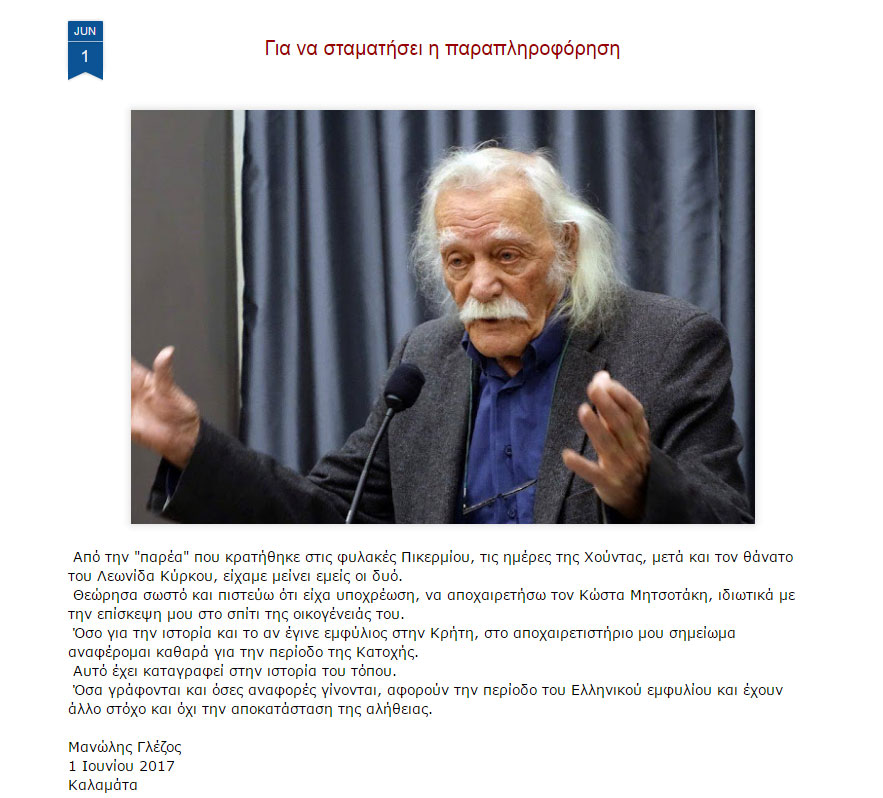 JUN
1

Για να σταματήσει η παραπληροφόρηση

Από την "παρέα" που κρατήθηκε στις φυλακές Πικερμίου, τις ημέρες της Χούντας, μετά και τον θάνατο του Λεωνίδα Κύρκου, είχαμε μείνει εμείς οι δυό.

Θεώρησα σωστό και πιστεύω ότι είχα υποχρέωση, να αποχαιρετήσω τον Κώστα Μητσοτάκη, ιδιωτικά με την επίσκεψη μου στο σπίτι της οικογένειάς του.

Όσο για την ιστορία και το αν έγινε εμφύλιος στην Κρήτη, στο αποχαιρετιστήριο μου σημείωμα αναφέρομαι καθαρά για την περίοδο της Κατοχής.

Αυτό έχει καταγραφεί στην ιστορία του τόπου.

Όσα γράφονται και όσες αναφορές γίνονται, αφορούν την περίοδο του Ελληνικού εμφυλίου και έχουν άλλο στόχο και όχι την αποκατάσταση της αλήθειας.

Μανώλης Γλέζος
1 Ιουνίου 2017
Καλαμάτα